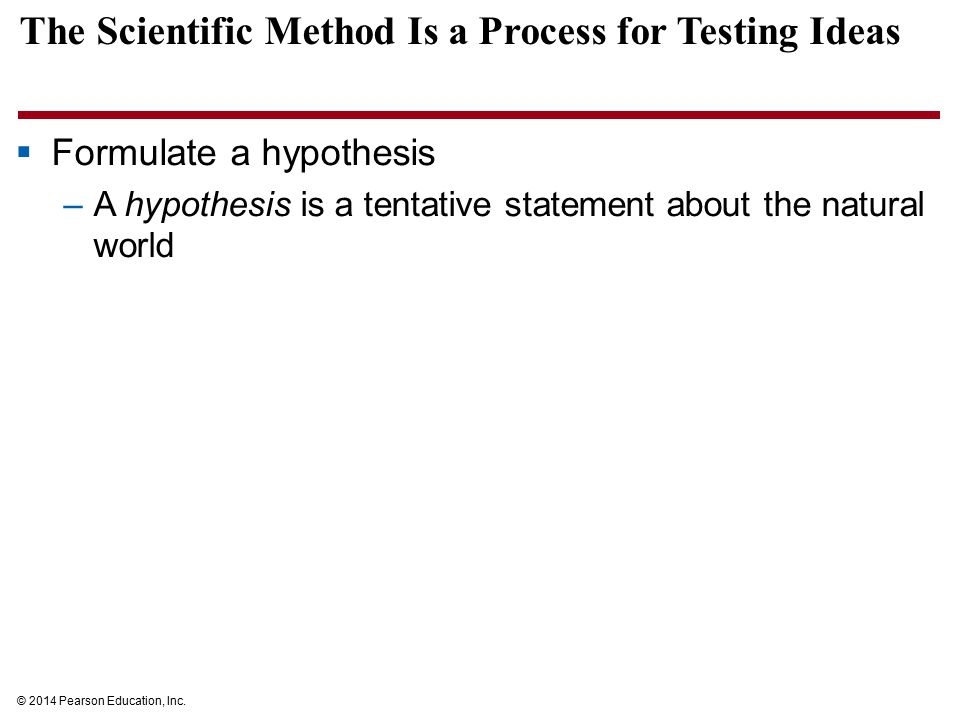 The Scientific Method Is a Process for Testing Ideas

▪ Formulate a hypothesis

– A hypothesis is a tentative statement about the natural world

© 2014 Pearson Education, Inc.